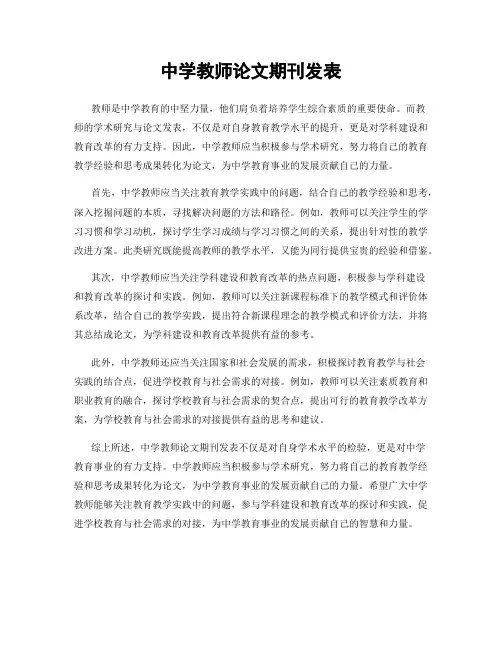 中学教师论文期刊发表

教师是中学教育的中坚力量，他们肩负着培养学生综合素质的重要使命。而教师的学术研究与论文发表，不仅是对自身教育教学水平的提升，更是对学科建设和教育改革的有力支持。因此，中学教师应当积极参与学术研究，努力将自己的教育教学经验和思考成果转化为论文，为中学教育事业的发展贡献自己的力量。

首先，中学教师应当关注教育教学实践中的问题，结合自己的教学经验和思考，深入挖掘问题的本质，寻找解决问题的方法和路径。例如，教师可以关注学生的学习习惯和学习动机，探讨学生学习成绩与学习习惯之间的关系，提出针对性的教学改进方案。此类研究既能提高教师的教学水平，又能为同行提供宝贵的经验和借鉴。

其次，中学教师应当关注学科建设和教育改革的热点问题，积极参与学科建设和教育改革的探讨和实践。例如，教师可以关注新课程标准下的教学模式和评价体系改革，结合自己的教学实践，提出符合新课程理念的教学模式和评价方法，并将其总结成论文，为学科建设和教育改革提供有益的参考。

此外，中学教师还应当关注国家和社会发展的需求，积极探讨教育教学与社会实践的结合点，促进学校教育与社会需求的对接。例如，教师可以关注素质教育和职业教育的融合，探讨学校教育与社会需求的契合点，提出可行的教育教学改革方案，为学校教育与社会需求的对接提供有益的思考和建议。

综上所述，中学教师论文期刊发表不仅是对自身学术水平的检验，更是对中学教育事业的有力支持。中学教师应当积极参与学术研究，努力将自己的教育教学经验和思考成果转化为论文，为中学教育事业的发展贡献自己的力量。希望广大中学教师能够关注教育教学实践中的问题，参与学科建设和教育改革的探讨和实践，促进学校教育与社会需求的对接，为中学教育事业的发展贡献自己的智慧和力量。